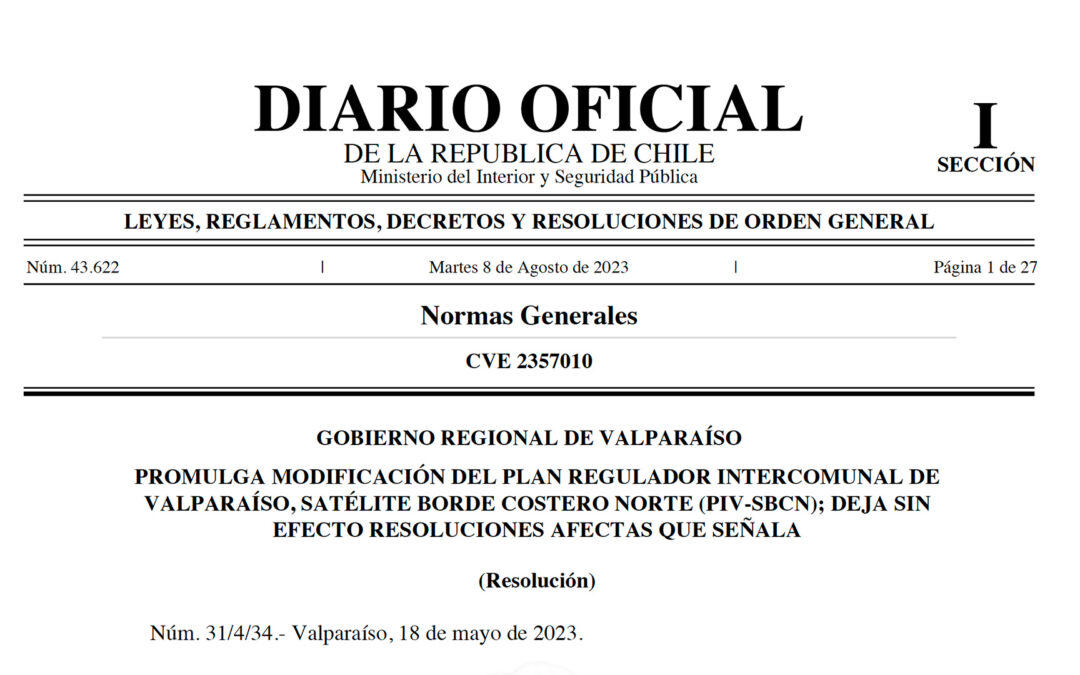 DIARIO OFICIAL
DE LA REPUBLICA DE CHILE
Ministerio del Interior y Seguridad Pública

I
SECCIÓN

LEYES, REGLAMENTOS, DECRETOS Y RESOLUCIONES DE ORDEN GENERAL

Núm. 43.622 | Martes 8 de Agosto de 2023 | Página 1 de 27

Normas Generales

CVE 2357010

GOBIERNO REGIONAL DE VALPARAÍSO

PROMULGA MODIFICACIÓN DEL PLAN REGULADOR INTERCOMUNAL DE VALPARAÍSO, SATÉLITE BORDE COSTERO NORTE (PIV-SBCN); DEJA SIN EFECTO RESOLUCIONES AFECTAS QUE SEÑALA

(Resolución)

Núm. 31/4/34.- Valparaíso, 18 de mayo de 2023.